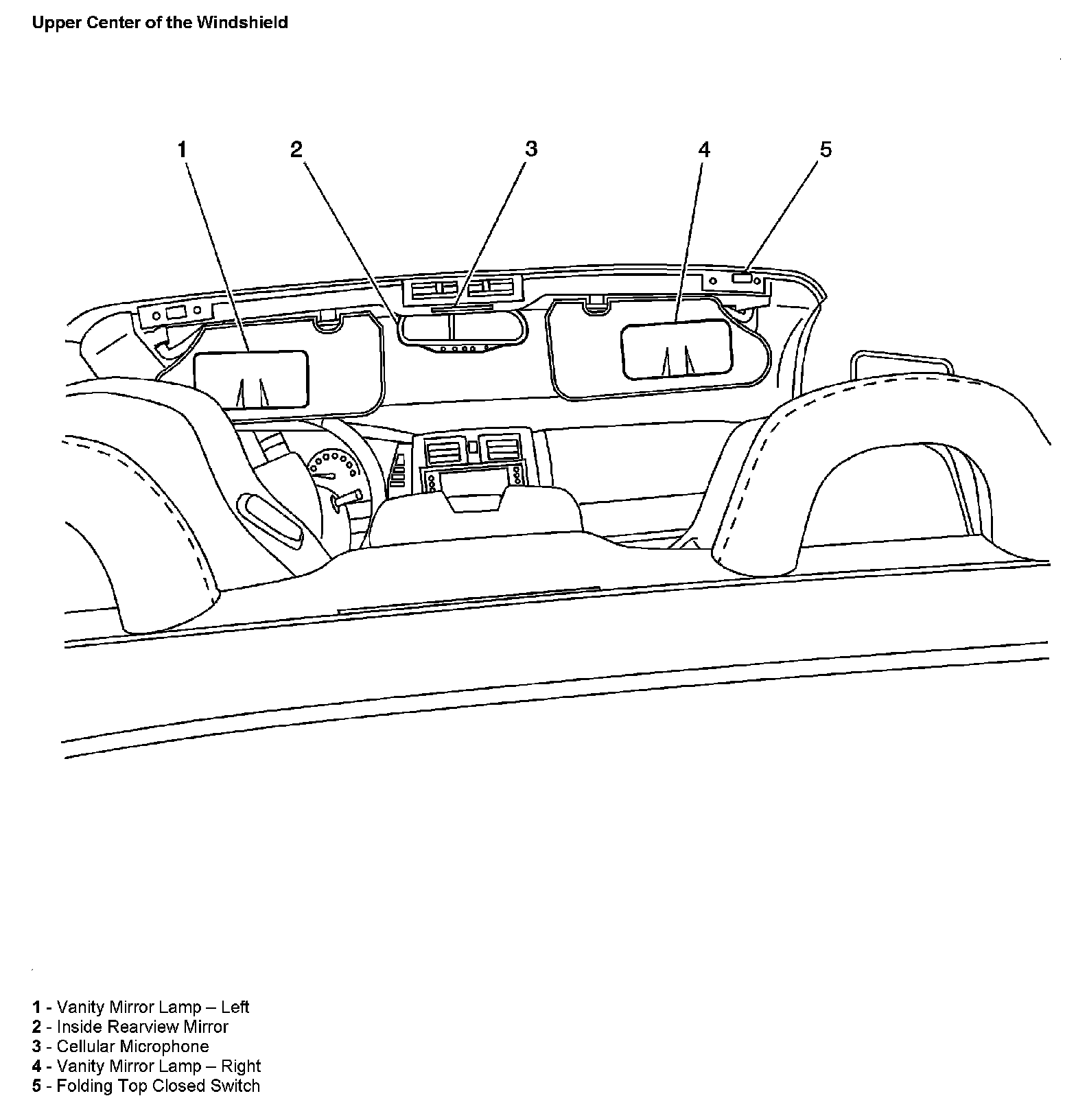 Upper Center of the Windshield

1
2
3
4
5

1 - Vanity Mirror Lamp – Left
2 - Inside Rearview Mirror
3 - Cellular Microphone
4 - Vanity Mirror Lamp – Right
5 - Folding Top Closed Switch